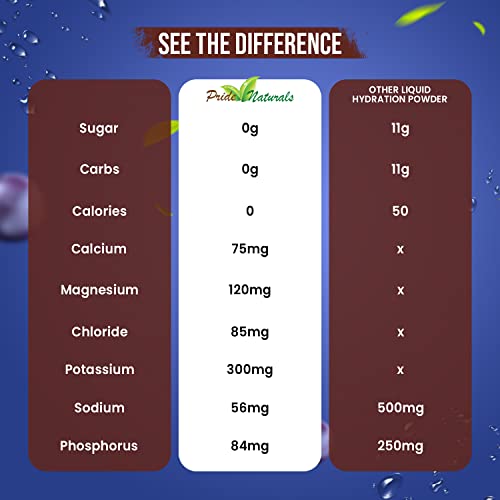 SEE THE DIFFERENCE

| | Pride Naturals | OTHER LIQUID HYDRATION POWDER |
|---|---|---|
| Sugar | 0g | 11g |
| Carbs | 0g | 11g |
| Calories | 0 | 50 |
| Calcium | 75mg | x |
| Magnesium | 120mg | x |
| Chloride | 85mg | x |
| Potassium | 300mg | x |
| Sodium | 56mg | 500mg |
| Phosphorus | 84mg | 250mg |